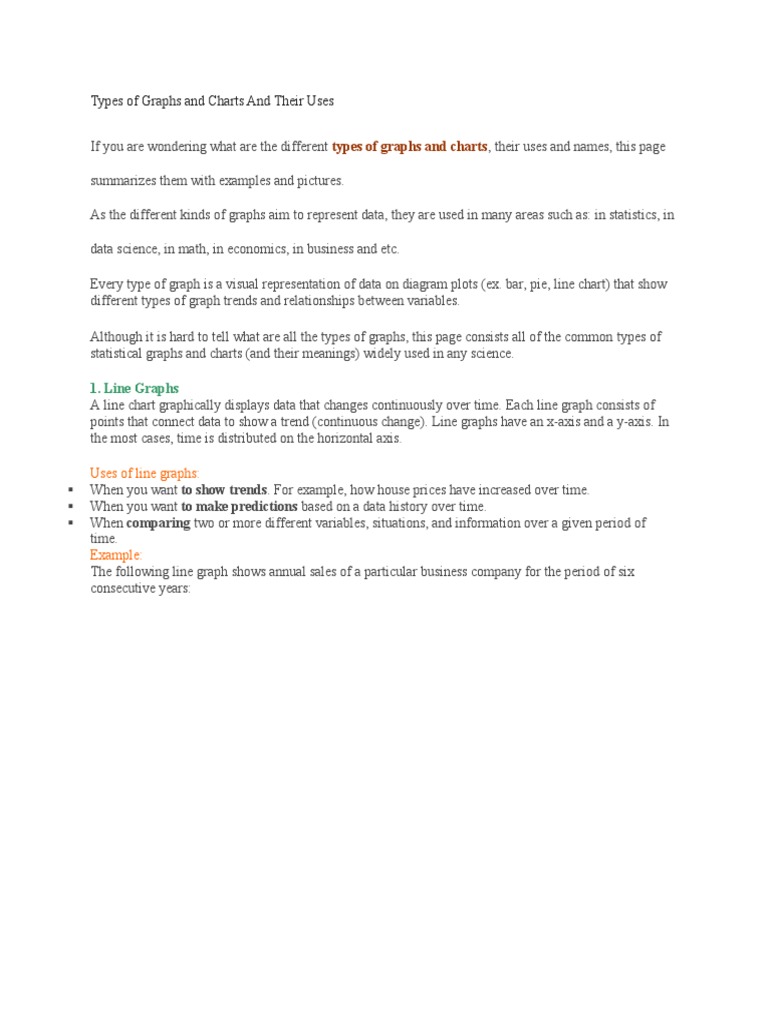 Types of Graphs and Charts And Their Uses

If you are wondering what are the different types of graphs and charts, their uses and names, this page summarizes them with examples and pictures.

As the different kinds of graphs aim to represent data, they are used in many areas such as: in statistics, in data science, in math, in economics, in business and etc.

Every type of graph is a visual representation of data on diagram plots (ex. bar, pie, line chart) that show different types of graph trends and relationships between variables.

Although it is hard to tell what are all the types of graphs, this page consists all of the common types of statistical graphs and charts (and their meanings) widely used in any science.

1. Line Graphs
A line chart graphically displays data that changes continuously over time. Each line graph consists of points that connect data to show a trend (continuous change). Line graphs have an x-axis and a y-axis. In the most cases, time is distributed on the horizontal axis.

Uses of line graphs:
▪ When you want to show trends. For example, how house prices have increased over time.
▪ When you want to make predictions based on a data history over time.
▪ When comparing two or more different variables, situations, and information over a given period of time.
Example:
The following line graph shows annual sales of a particular business company for the period of six consecutive years: